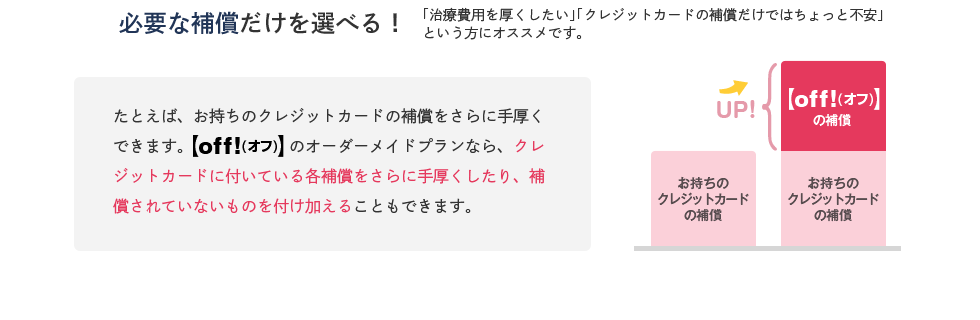 必要な補償だけを選べる！

「治療費用を厚くしたい」「クレジットカードの補償だけではちょっと不安」という方にオススメです。

たとえば、お持ちのクレジットカードの補償をさらに手厚くできます。【off!(オフ)】のオーダーメイドプランなら、クレジットカードに付いている各補償をさらに手厚くしたり、補償されていないものを付け加えることもできます。

UP!

【off!(オフ)】の補償

お持ちのクレジットカードの補償

お持ちのクレジットカードの補償